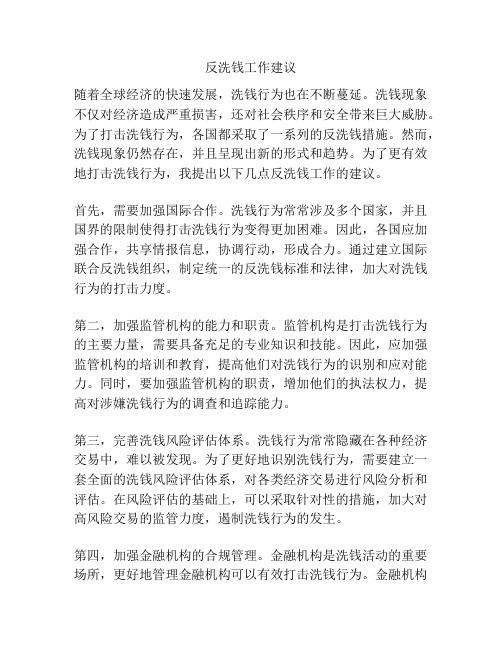 反洗钱工作建议

随着全球经济的快速发展，洗钱行为也在不断蔓延。洗钱现象不仅对经济造成严重损害，还对社会秩序和安全带来巨大威胁。为了打击洗钱行为，各国都采取了一系列的反洗钱措施。然而，洗钱现象仍然存在，并且呈现出新的形式和趋势。为了更有效地打击洗钱行为，我提出以下几点反洗钱工作的建议。

首先，需要加强国际合作。洗钱行为常常涉及多个国家，并且国界的限制使得打击洗钱行为变得更加困难。因此，各国应加强合作，共享情报信息，协调行动，形成合力。通过建立国际联合反洗钱组织，制定统一的反洗钱标准和法律，加大对洗钱行为的打击力度。

第二，加强监管机构的能力和职责。监管机构是打击洗钱行为的主要力量，需要具备充足的专业知识和技能。因此，应加强监管机构的培训和教育，提高他们对洗钱行为的识别和应对能力。同时，要加强监管机构的职责，增加他们的执法权力，提高对涉嫌洗钱行为的调查和追踪能力。

第三，完善洗钱风险评估体系。洗钱行为常常隐藏在各种经济交易中，难以被发现。为了更好地识别洗钱行为，需要建立一套全面的洗钱风险评估体系，对各类经济交易进行风险分析和评估。在风险评估的基础上，可以采取针对性的措施，加大对高风险交易的监管力度，遏制洗钱行为的发生。

第四，加强金融机构的合规管理。金融机构是洗钱活动的重要场所，更好地管理金融机构可以有效打击洗钱行为。金融机构